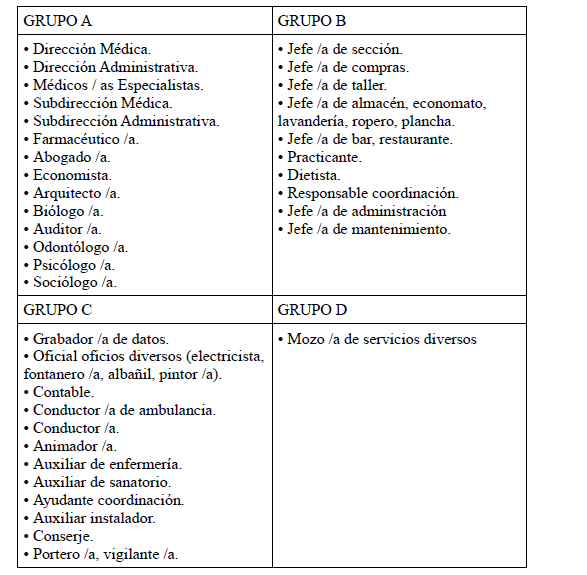 | GRUPO A | GRUPO B |
|---|---|
| • Dirección Médica.<br>• Dirección Administrativa.<br>• Médicos / as Especialistas.<br>• Subdirección Médica.<br>• Subdirección Administrativa.<br>• Farmacéutico /a.<br>• Abogado /a.<br>• Economista.<br>• Arquitecto /a.<br>• Biólogo /a.<br>• Auditor /a.<br>• Odontólogo /a.<br>• Psicólogo /a.<br>• Sociólogo /a. | • Jefe /a de sección.<br>• Jefe /a de compras.<br>• Jefe /a de taller.<br>• Jefe /a de almacén, economato, lavandería, ropero, plancha.<br>• Jefe /a de bar, restaurante.<br>• Practicante.<br>• Dietista.<br>• Responsable coordinación.<br>• Jefe /a de administración<br>• Jefe /a de mantenimiento. |
| GRUPO C | GRUPO D |
| • Grabador /a de datos.<br>• Oficial oficios diversos (electricista, fontanero /a, albañil, pintor /a).<br>• Contable.<br>• Conductor /a de ambulancia.<br>• Conductor /a.<br>• Animador /a.<br>• Auxiliar de enfermería.<br>• Auxiliar de sanatorio.<br>• Ayudante coordinación.<br>• Auxiliar instalador.<br>• Conserje.<br>• Portero /a, vigilante /a. | • Mozo /a de servicios diversos |